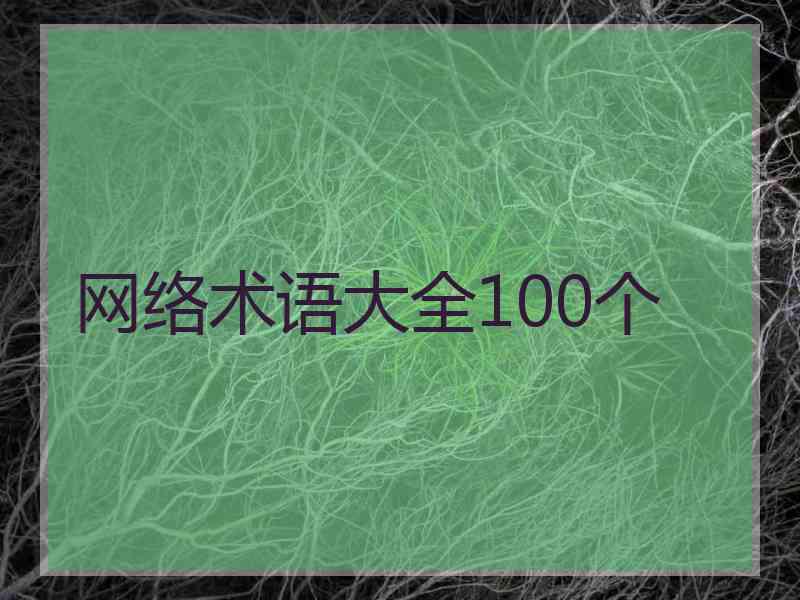 网络术语大全100个